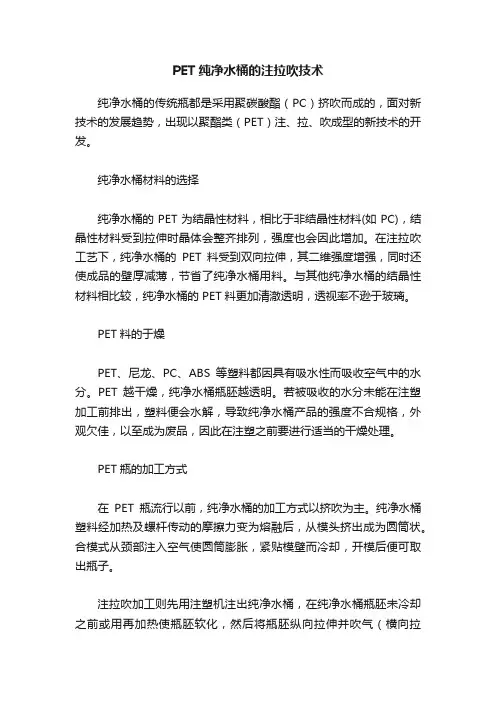 PET 纯净水桶的注拉吹技术

纯净水桶的传统瓶都是采用聚碳酸酯（PC）挤吹而成的，面对新技术的发展趋势，出现以聚酯类（PET）注、拉、吹成型的新技术的开发。

纯净水桶材料的选择

纯净水桶的 PET 为结晶性材料，相比于非结晶性材料(如 PC)，结晶性材料受到拉伸时晶体会整齐排列，强度也会因此增加。在注拉吹工艺下，纯净水桶的 PET 料受到双向拉伸，其二维强度增强，同时还使成品的壁厚减薄，节省了纯净水桶用料。与其他纯净水桶的结晶性材料相比较，纯净水桶的 PET 料更加清澈透明，透视率不逊于玻璃。

PET 料的干燥

PET、尼龙、PC、ABS 等塑料都因具有吸水性而吸收空气中的水分。PET 越干燥，纯净水桶瓶胚越透明。若被吸收的水分未能在注塑加工前排出，塑料便会水解，导致纯净水桶产品的强度不合规格，外观欠佳，以至成为废品，因此在注塑之前要进行适当的干燥处理。

PET 瓶的加工方式

在 PET 瓶流行以前，纯净水桶的加工方式以挤吹为主。纯净水桶塑料经加热及螺杆传动的摩擦力变为熔融后，从模头挤出成为圆筒状。合模式从颈部注入空气使圆筒膨胀，紧贴模壁而冷却，开模后便可取出瓶子。

注拉吹加工则先用注塑机注出纯净水桶，在纯净水桶瓶胚未冷却之前或用再加热使瓶胚软化，然后将瓶胚纵向拉伸并吹气（横向拉